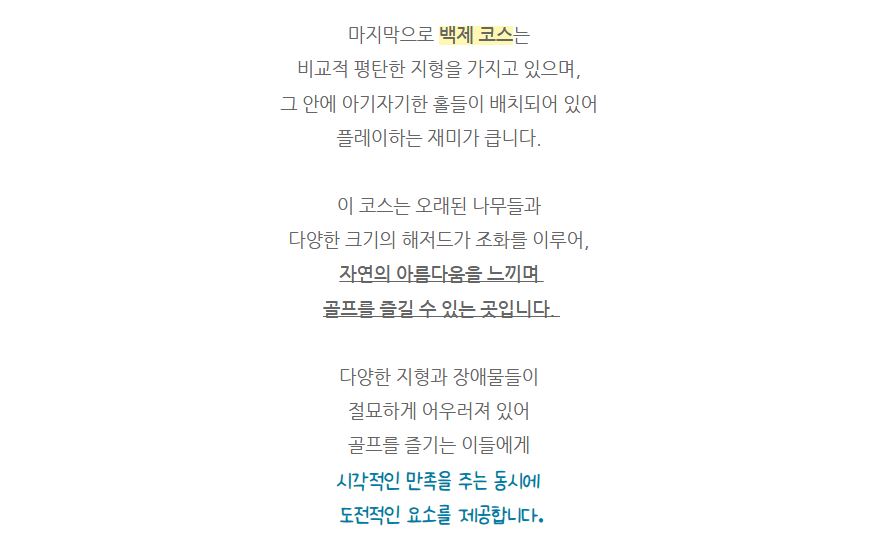 마지막으로 백제 코스는
비교적 평탄한 지형을 가지고 있으며,
그 안에 아기자기한 홀들이 배치되어 있어
플레이하는 재미가 큽니다.

이 코스는 오래된 나무들과
다양한 크기의 해저드가 조화를 이루어,
자연의 아름다움을 느끼며
골프를 즐길 수 있는 곳입니다.

다양한 지형과 장애물들이
절묘하게 어우러져 있어
골프를 즐기는 이들에게
시각적인 만족을 주는 동시에
도전적인 요소를 제공합니다.